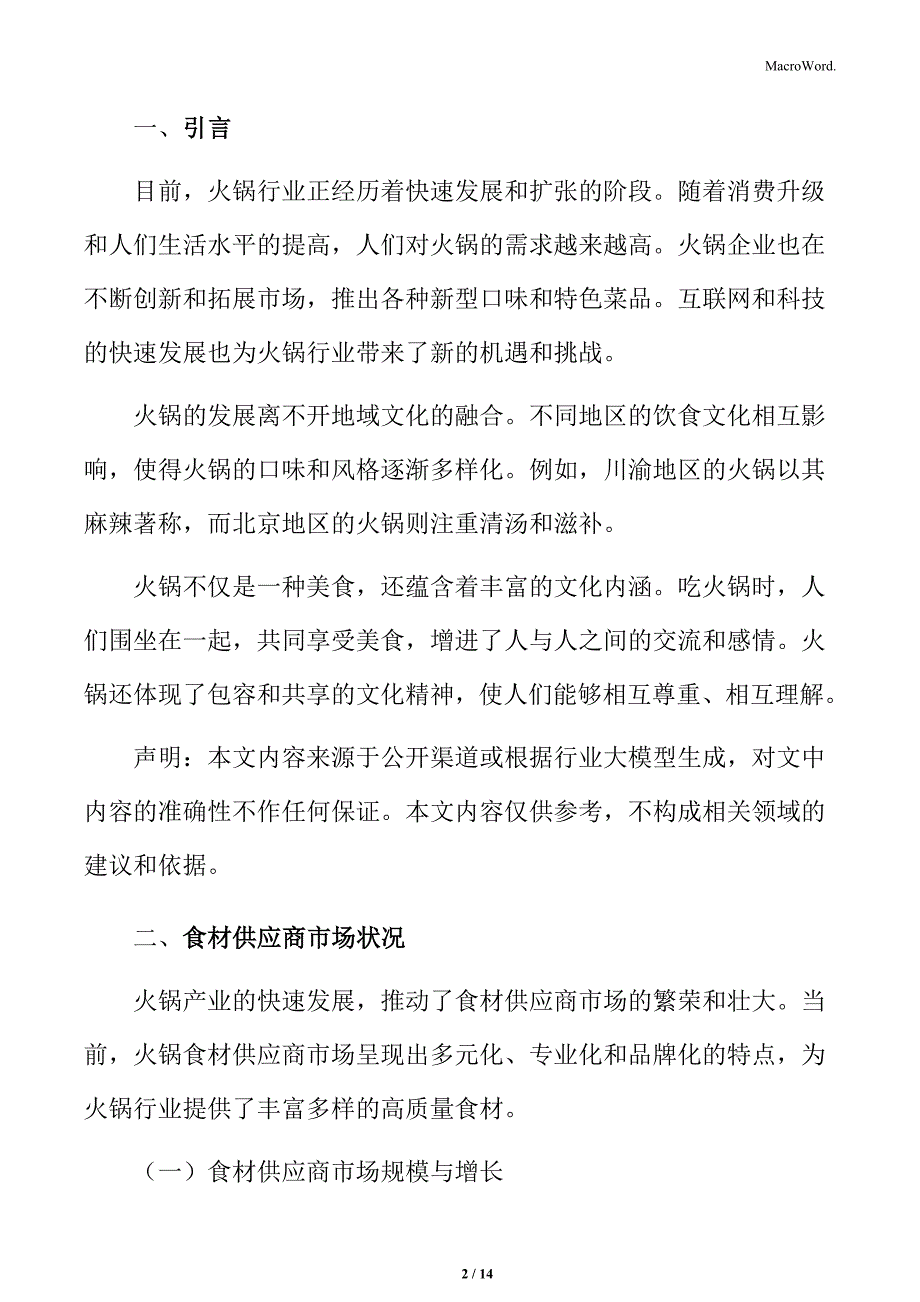 MacroWord.

一、引言

目前，火锅行业正经历着快速发展和扩张的阶段。随着消费升级和人们生活水平的提高，人们对火锅的需求越来越高。火锅企业也在不断创新和拓展市场，推出各种新型口味和特色菜品。互联网和科技的快速发展也为火锅行业带来了新的机遇和挑战。

火锅的发展离不开地域文化的融合。不同地区的饮食文化相互影响，使得火锅的口味和风格逐渐多样化。例如，川渝地区的火锅以其麻辣著称，而北京地区的火锅则注重清汤和滋补。

火锅不仅是一种美食，还蕴含着丰富的文化内涵。吃火锅时，人们围坐在一起，共同享受美食，增进了人与人之间的交流和感情。火锅还体现了包容和共享的文化精神，使人们能够相互尊重、相互理解。

声明：本文内容来源于公开渠道或根据行业大模型生成，对文中内容的准确性不作任何保证。本文内容仅供参考，不构成相关领域的建议和依据。

二、食材供应商市场状况

火锅产业的快速发展，推动了食材供应商市场的繁荣和壮大。当前，火锅食材供应商市场呈现出多元化、专业化和品牌化的特点，为火锅行业提供了丰富多样的高质量食材。

（一）食材供应商市场规模与增长

2 / 14